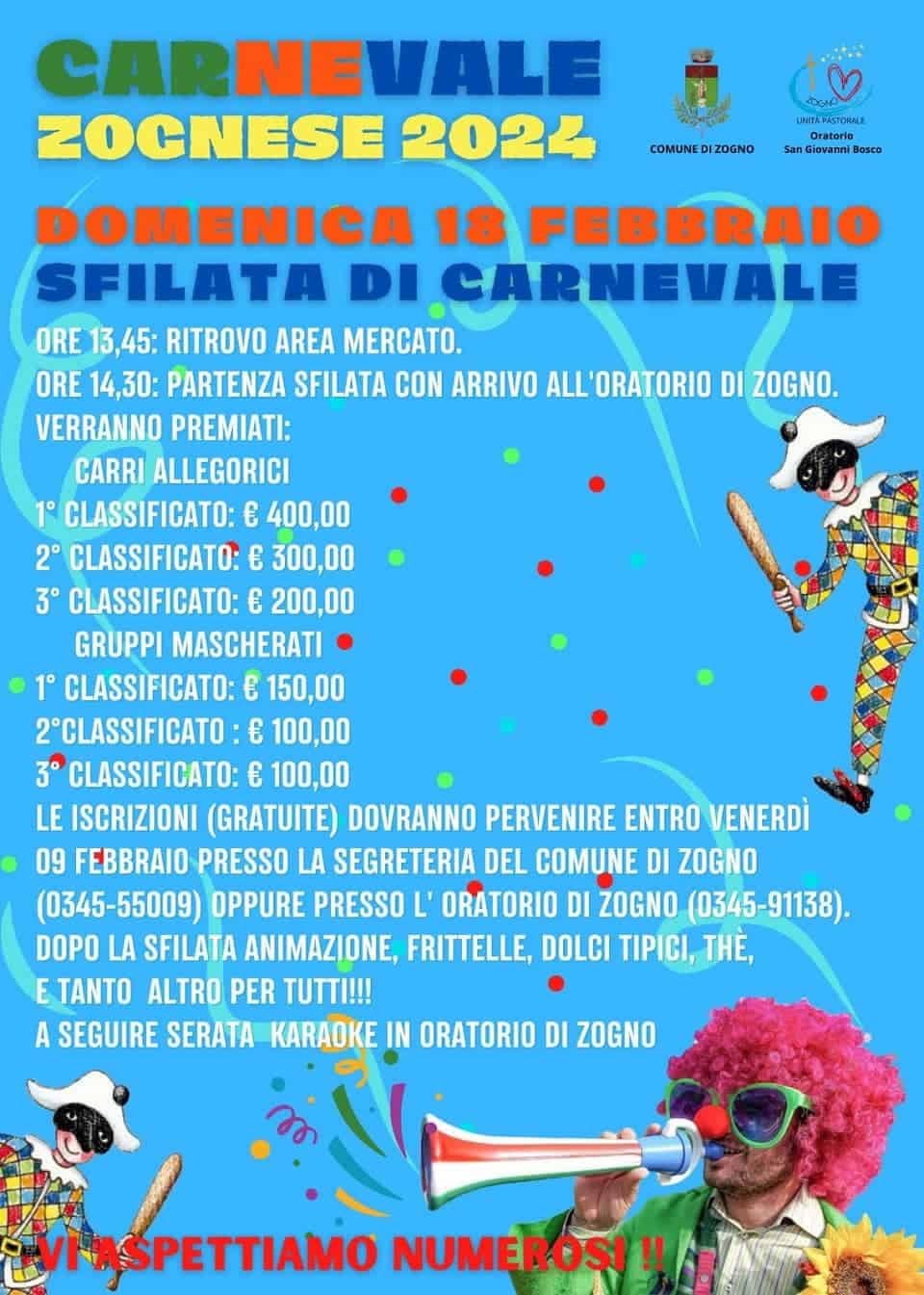 CARNEVALE ZOGNESE 2024

COMUNE DI ZOGNO

ZOGNO UNITÀ PASTORALE Oratorio San Giovanni Bosco

DOMENICA 18 FEBBRAIO
SFILATA DI CARNEVALE

ORE 13,45: RITROVO AREA MERCATO.
ORE 14,30: PARTENZA SFILATA CON ARRIVO ALL'ORATORIO DI ZOGNO.
VERRANNO PREMIATI:
CARRI ALLEGORICI
1° CLASSIFICATO: € 400,00
2° CLASSIFICATO: € 300,00
3° CLASSIFICATO: € 200,00
GRUPPI MASCHERATI
1° CLASSIFICATO: € 150,00
2°CLASSIFICATO : € 100,00
3° CLASSIFICATO: € 100,00
LE ISCRIZIONI (GRATUITE) DOVRANNO PERVENIRE ENTRO VENERDÌ 09 FEBBRAIO PRESSO LA SEGRETERIA DEL COMUNE DI ZOGNO (0345-55009) OPPURE PRESSO L' ORATORIO DI ZOGNO (0345-91138).
DOPO LA SFILATA ANIMAZIONE, FRITTELLE, DOLCI TIPICI, THÈ, E TANTO ALTRO PER TUTTI!!!
A SEGUIRE SERATA KARAOKE IN ORATORIO DI ZOGNO

VI ASPETTIAMO NUMEROSI !!